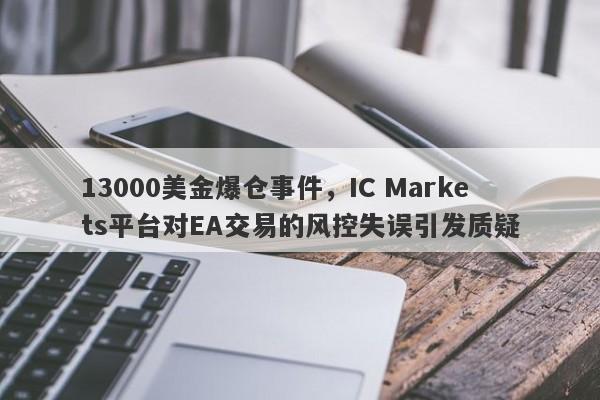 13000美金爆仓事件，IC Markets平台对EA交易的风控失误引发质疑